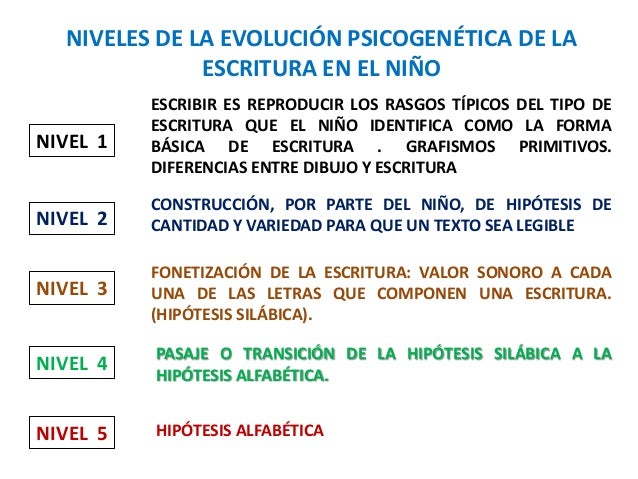 NIVELES DE LA EVOLUCIÓN PSICOGENÉTICA DE LA ESCRITURA EN EL NIÑO

NIVEL 1

ESCRIBIR ES REPRODUCIR LOS RASGOS TÍPICOS DEL TIPO DE ESCRITURA QUE EL NIÑO IDENTIFICA COMO LA FORMA BÁSICA DE ESCRITURA . GRAFISMOS PRIMITIVOS. DIFERENCIAS ENTRE DIBUJO Y ESCRITURA

NIVEL 2

CONSTRUCCIÓN, POR PARTE DEL NIÑO, DE HIPÓTESIS DE CANTIDAD Y VARIEDAD PARA QUE UN TEXTO SEA LEGIBLE

NIVEL 3

FONETIZACIÓN DE LA ESCRITURA: VALOR SONORO A CADA UNA DE LAS LETRAS QUE COMPONEN UNA ESCRITURA. (HIPÓTESIS SILÁBICA).

NIVEL 4

PASAJE O TRANSICIÓN DE LA HIPÓTESIS SILÁBICA A LA HIPÓTESIS ALFABÉTICA.

NIVEL 5

HIPÓTESIS ALFABÉTICA